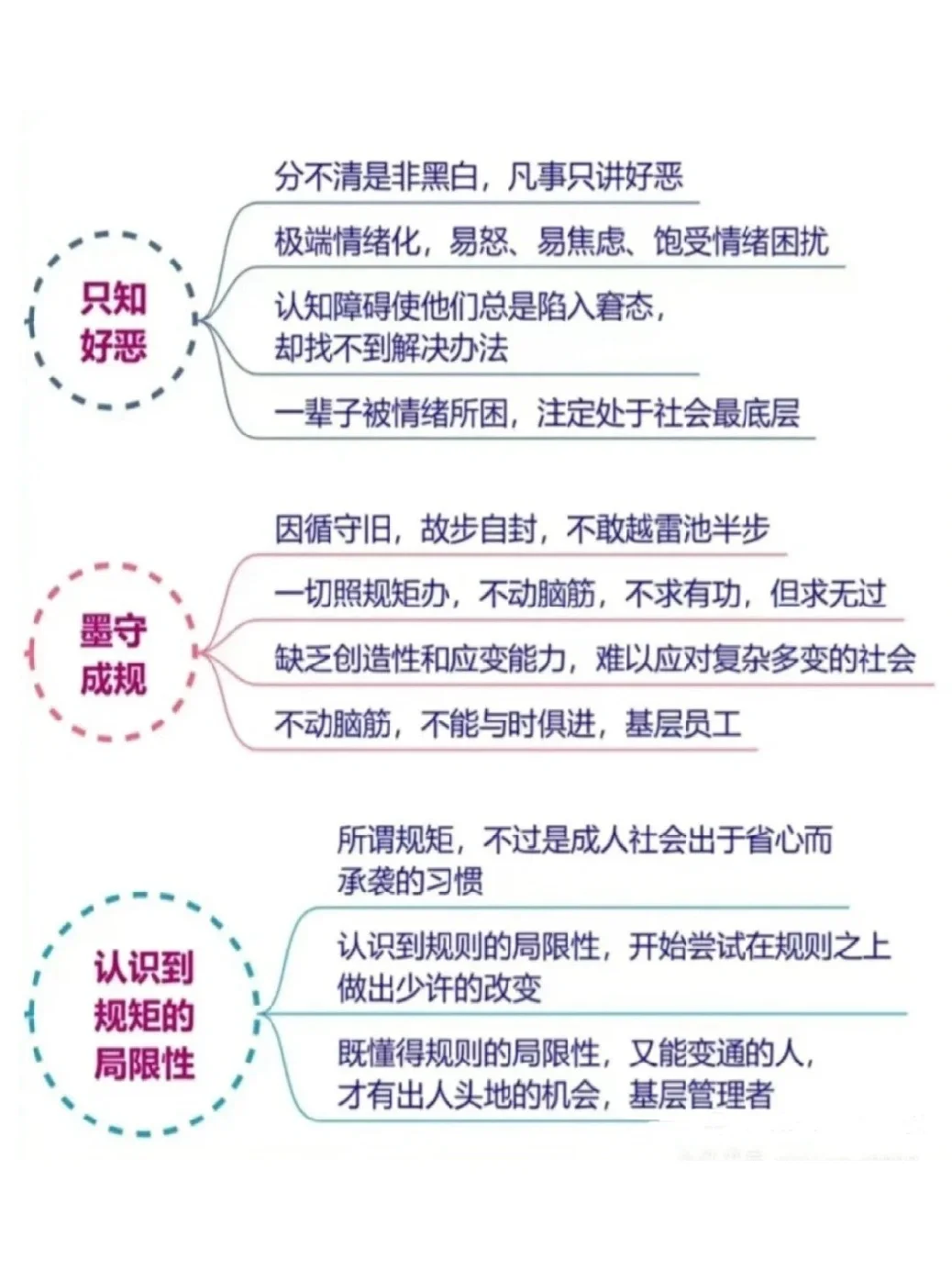 只知好恶

分不清是非黑白，凡事只讲好恶

极端情绪化，易怒、易焦虑、饱受情绪困扰

认知障碍使他们总是陷入窘态，却找不到解决办法

一辈子被情绪所困，注定处于社会最底层

墨守成规

因循守旧，故步自封，不敢越雷池半步

一切照规矩办，不动脑筋，不求有功，但求无过

缺乏创造性和应变能力，难以应对复杂多变的社会

不动脑筋，不能与时俱进，基层员工

认识到规矩的局限性

所谓规矩，不过是成人社会出于省心而承袭的习惯

认识到规则的局限性，开始尝试在规则之上做出少许的改变

既懂得规则的局限性，又能变通的人，才有出人头地的机会，基层管理者